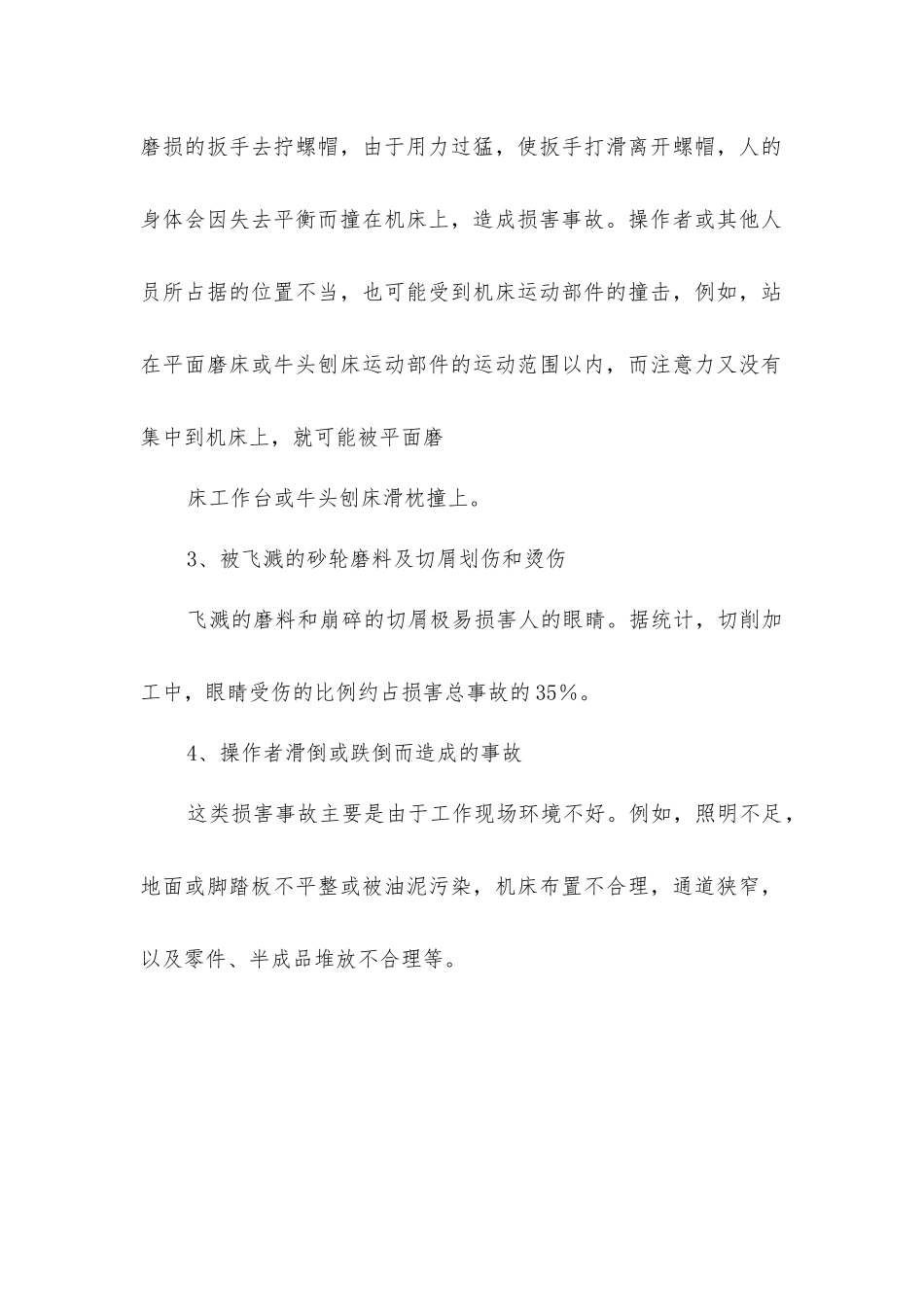 磨损的扳手去拧螺帽，由于用力过猛，使扳手打滑离开螺帽，人的身体会因失去平衡而撞在机床上，造成损害事故。操作者或其他人员所占据的位置不当，也可能受到机床运动部件的撞击，例如，站在平面磨床或牛头刨床运动部件的运动范围以内，而注意力又没有集中到机床上，就可能被平面磨

床工作台或牛头刨床滑枕撞上。

3、被飞溅的砂轮磨料及切屑划伤和烫伤

飞溅的磨料和崩碎的切屑极易损害人的眼睛。据统计，切削加工中，眼睛受伤的比例约占损害总事故的35%。

4、操作者滑倒或跌倒而造成的事故

这类损害事故主要是由于工作现场环境不好。例如，照明不足，地面或脚踏板不平整或被油泥污染，机床布置不合理，通道狭窄，以及零件、半成品堆放不合理等。